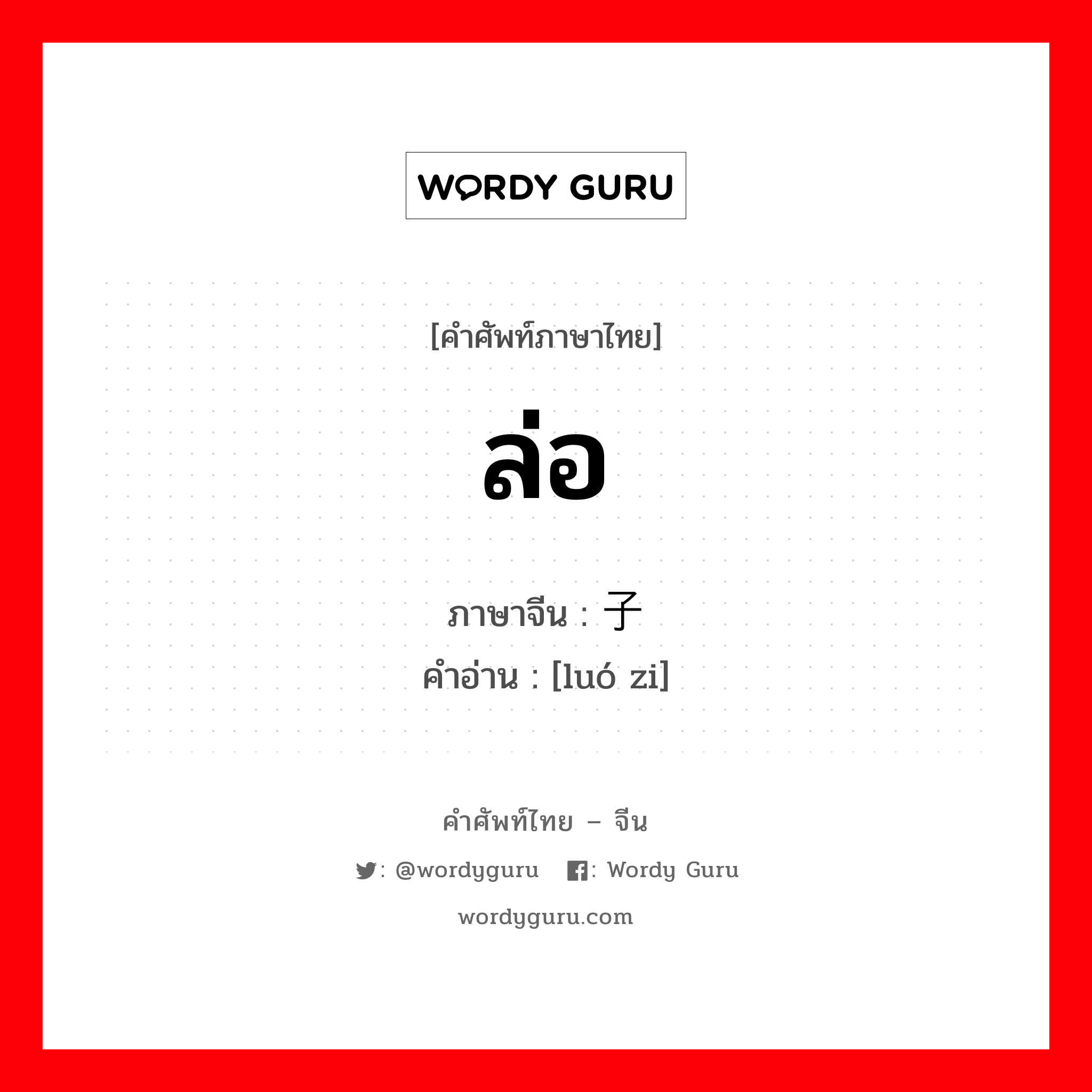 WORDY GURU

[คำศัพท์ภาษาไทย]

ล่อ

ภาษาจีน : 子
คำอ่าน : [luó zi]

คำศัพท์ไทย – จีน

: @wordyguru : Wordy Guru

wordyguru.com